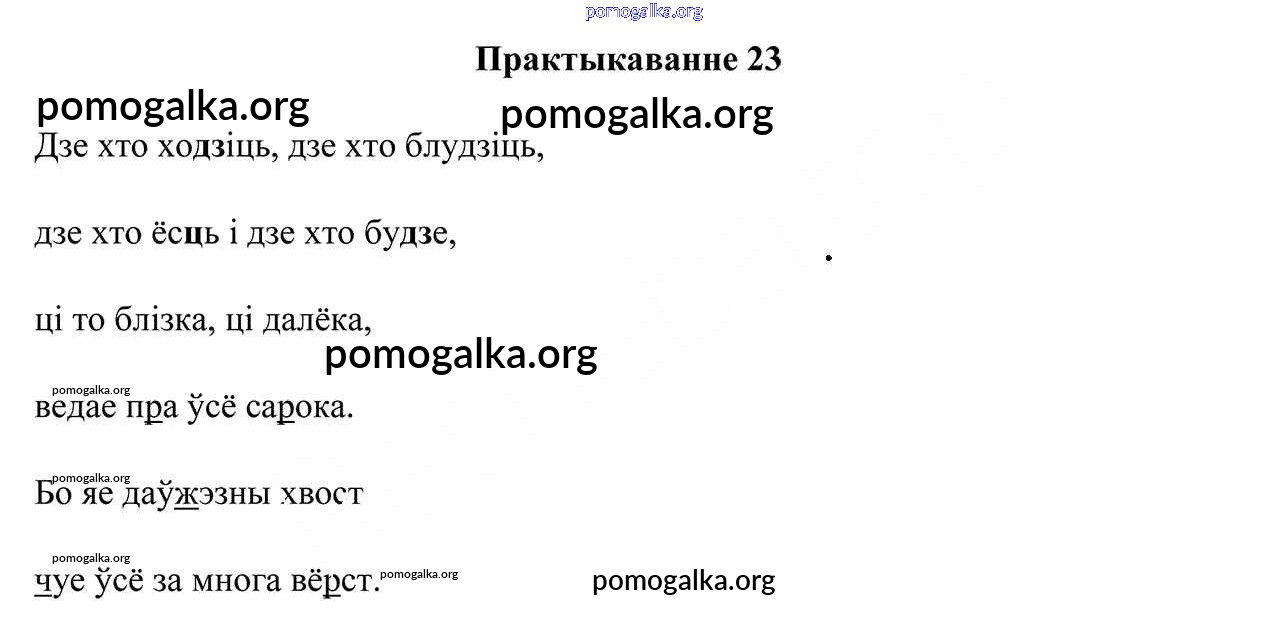 pomogalka.org

Практыкаванне 23

pomogalka.org pomogalka.org

Дзе хто ходзіць, дзе хто блудзіць,

дзе хто ёсць і дзе хто будзе,

ці то блізка, ці далёка,

pomogalka.org

pomogalka.org

ведае пра ўсё сарока.

pomogalka.org

Бо яе даўжэзны хвост

pomogalka.org

чуе ўсё за многа вёрст. pomogalka.org pomogalka.org